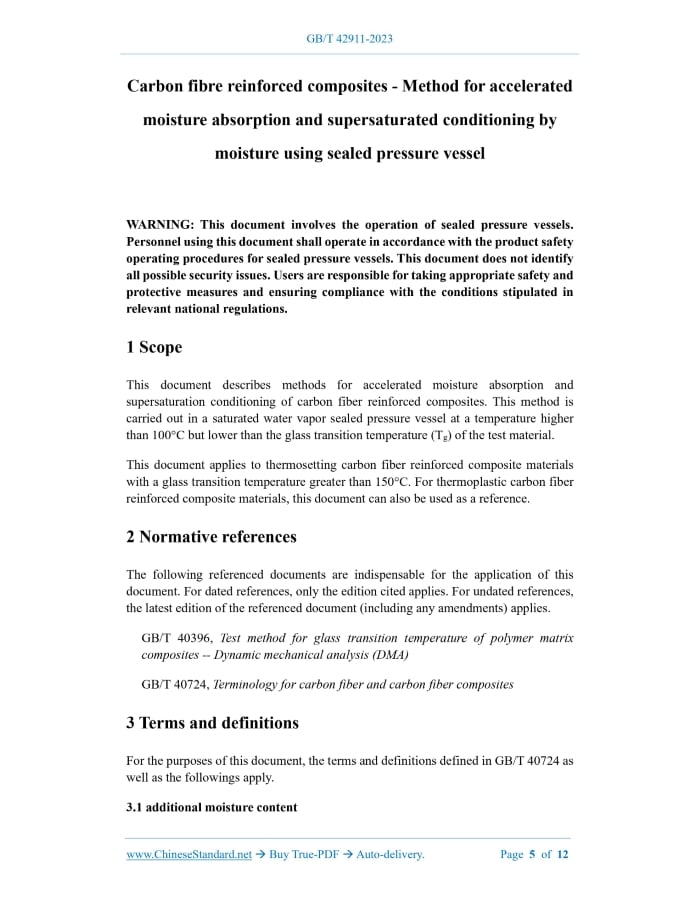 GB/T 42911-2023

Carbon fibre reinforced composites - Method for accelerated moisture absorption and supersaturated conditioning by moisture using sealed pressure vessel

WARNING: This document involves the operation of sealed pressure vessels. Personnel using this document shall operate in accordance with the product safety operating procedures for sealed pressure vessels. This document does not identify all possible security issues. Users are responsible for taking appropriate safety and protective measures and ensuring compliance with the conditions stipulated in relevant national regulations.

1 Scope

This document describes methods for accelerated moisture absorption and supersaturation conditioning of carbon fiber reinforced composites. This method is carried out in a saturated water vapor sealed pressure vessel at a temperature higher than 100°C but lower than the glass transition temperature ($T_g$) of the test material.

This document applies to thermosetting carbon fiber reinforced composite materials with a glass transition temperature greater than 150°C. For thermoplastic carbon fiber reinforced composite materials, this document can also be used as a reference.

2 Normative references

The following referenced documents are indispensable for the application of this document. For dated references, only the edition cited applies. For undated references, the latest edition of the referenced document (including any amendments) applies.

GB/T 40396, Test method for glass transition temperature of polymer matrix composites -- Dynamic mechanical analysis (DMA)

GB/T 40724, Terminology for carbon fiber and carbon fiber composites

3 Terms and definitions

For the purposes of this document, the terms and definitions defined in GB/T 40724 as well as the followings apply.

3.1 additional moisture content

www.ChineseStandard.net → Buy True-PDF → Auto-delivery. Page 5 of 12